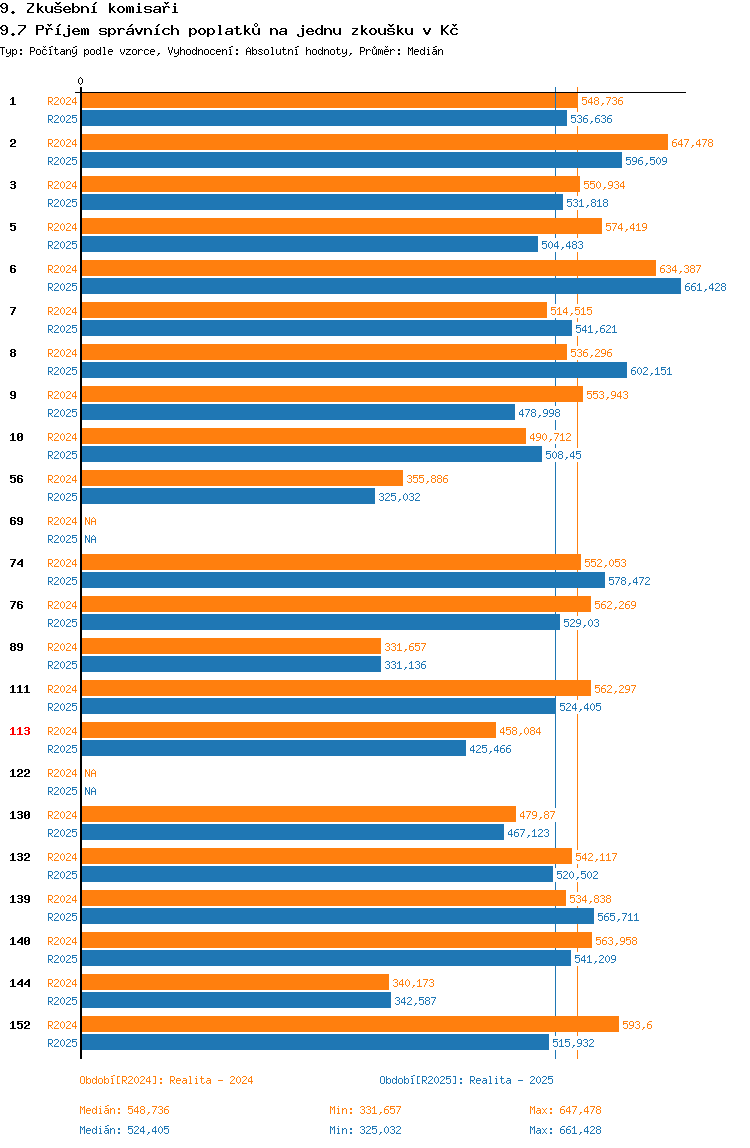 9. Zkušební komisaři
9.7 Příjem správních poplatků na jednu zkoušku v Kč
Typ: Počítaný podle vzorce, Vyhodnocení: Absolutní hodnoty, Průměr: Medián

0

1 R2024 548,736
R2025 536,636
2 R2024 647,478
R2025 596,509
3 R2024 550,934
R2025 531,818
5 R2024 574,419
R2025 504,483
6 R2024 634,387
R2025 661,428
7 R2024 514,515
R2025 541,621
8 R2024 536,296
R2025 602,151
9 R2024 553,943
R2025 478,998
10 R2024 490,712
R2025 508,45
56 R2024 355,886
R2025 325,032
69 R2024 NA
R2025 NA
74 R2024 552,053
R2025 578,472
76 R2024 562,269
R2025 529,03
89 R2024 331,657
R2025 331,136
111 R2024 562,297
R2025 524,405
113 R2024 458,084
R2025 425,466
122 R2024 NA
R2025 NA
130 R2024 479,87
R2025 467,123
132 R2024 542,117
R2025 520,502
139 R2024 534,838
R2025 565,711
140 R2024 563,958
R2025 541,209
144 R2024 340,173
R2025 342,587
152 R2024 593,6
R2025 515,932

Období[R2024]: Realita - 2024
Období[R2025]: Realita - 2025

Medián: 548,736 Min: 331,657 Max: 647,478
Medián: 524,405 Min: 325,032 Max: 661,428